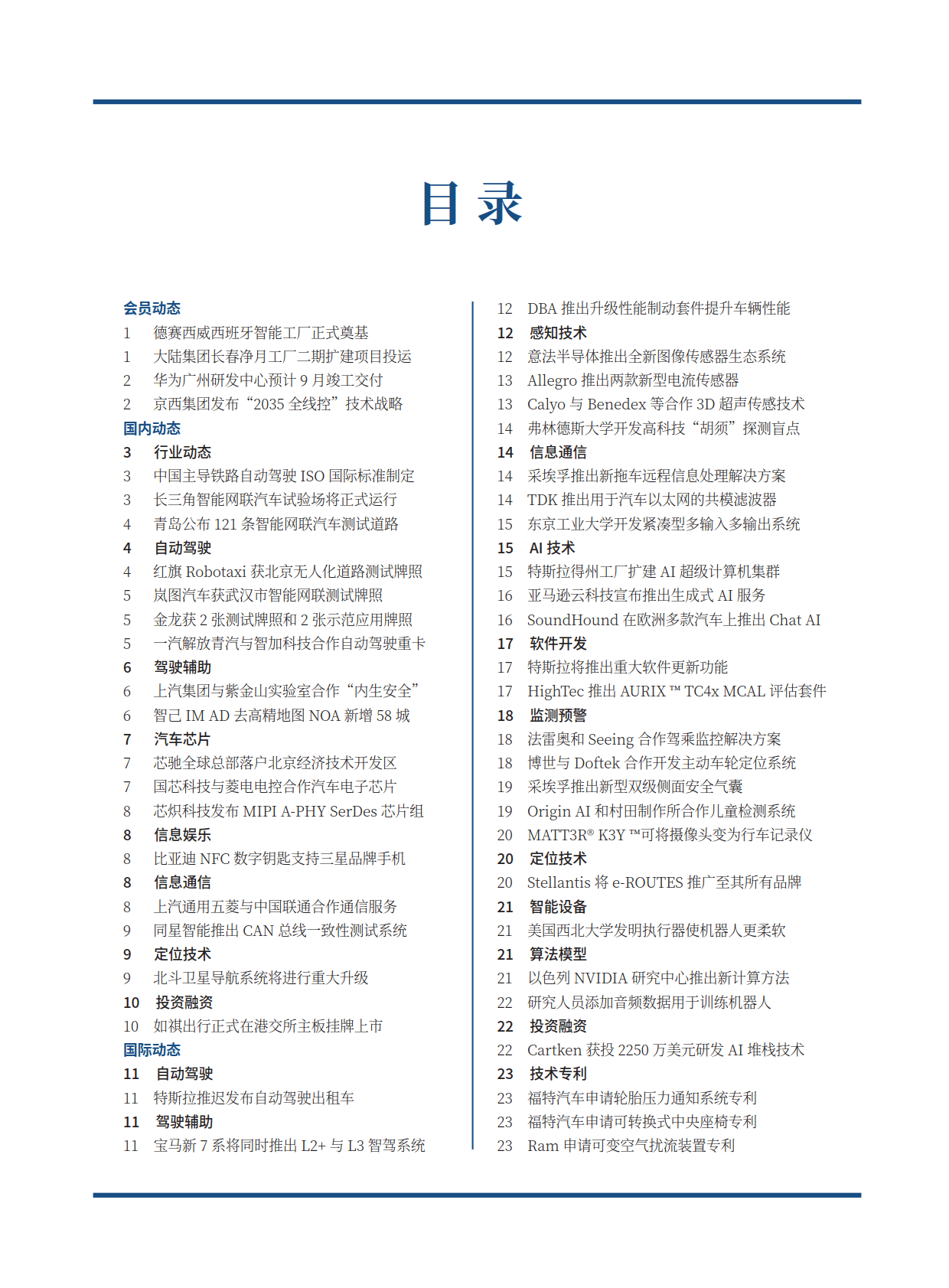 目录

会员动态
1 德赛西威西班牙智能工厂正式奠基
1 大陆集团长春净月工厂二期扩建项目投运
2 华为广州研发中心预计 9 月竣工交付
2 京西集团发布“2035 全线控”技术战略
国内动态
3 行业动态
3 中国主导铁路自动驾驶 ISO 国际标准制定
3 长三角智能网联汽车试验场将正式运行
4 青岛公布 121 条智能网联汽车测试道路
4 自动驾驶
4 红旗 Robotaxi 获北京无人化道路测试牌照
5 岚图汽车获武汉市智能网联测试牌照
5 金龙获 2 张测试牌照和 2 张示范应用牌照
5 一汽解放青汽与智加科技合作自动驾驶重卡
6 驾驶辅助
6 上汽集团与紫金山实验室合作“内生安全”
6 智己 IM AD 去高精地图 NOA 新增 58 城
7 汽车芯片
7 芯驰全球总部落户北京经济技术开发区
7 国芯科技与菱电电控合作汽车电子芯片
8 芯炽科技发布 MIPI A-PHY SerDes 芯片组
8 信息娱乐
8 比亚迪 NFC 数字钥匙支持三星品牌手机
8 信息通信
8 上汽通用五菱与中国联通合作通信服务
9 同星智能推出 CAN 总线一致性测试系统
9 定位技术
9 北斗卫星导航系统将进行重大升级
10 投资融资
10 如祺出行正式在港交所主板挂牌上市
国际动态
11 自动驾驶
11 特斯拉推迟发布自动驾驶出租车
11 驾驶辅助
11 宝马新 7 系将同时推出 L2+ 与 L3 智驾系统

12 DBA 推出升级性能制动套件提升车辆性能
12 感知技术
12 意法半导体推出全新图像传感器生态系统
13 Allegro 推出两款新型电流传感器
13 Calyo 与 Benedex 等合作 3D 超声传感技术
14 弗林德斯大学开发高科技“胡须”探测盲点
14 信息通信
14 采埃孚推出新拖车远程信息处理解决方案
14 TDK 推出用于汽车以太网的共模滤波器
15 东京工业大学开发紧凑型多输入多输出系统
15 AI 技术
15 特斯拉得州工厂扩建 AI 超级计算机集群
16 亚马逊云科技宣布推出生成式 AI 服务
16 SoundHound 在欧洲多款汽车上推出 Chat AI
17 软件开发
17 特斯拉将推出重大软件更新功能
17 HighTec 推出 AURIX ™ TC4x MCAL 评估套件
18 监测预警
18 法雷奥和 Seeing 合作驾乘监控解决方案
18 博世与 Doftek 合作开发主动车轮定位系统
19 采埃孚推出新型双级侧面安全气囊
19 Origin AI 和村田制作所合作儿童检测系统
20 MATT3R® K3Y ™可将摄像头变为行车记录仪
20 定位技术
20 Stellantis 将 e-ROUTES 推广至其所有品牌
21 智能设备
21 美国西北大学发明执行器使机器人更柔软
21 算法模型
21 以色列 NVIDIA 研究中心推出新计算方法
22 研究人员添加音频数据用于训练机器人
22 投资融资
22 Cartken 获投 2250 万美元研发 AI 堆栈技术
23 技术专利
23 福特汽车申请轮胎压力通知系统专利
23 福特汽车申请可转换式中央座椅专利
23 Ram 申请可变空气扰流装置专利